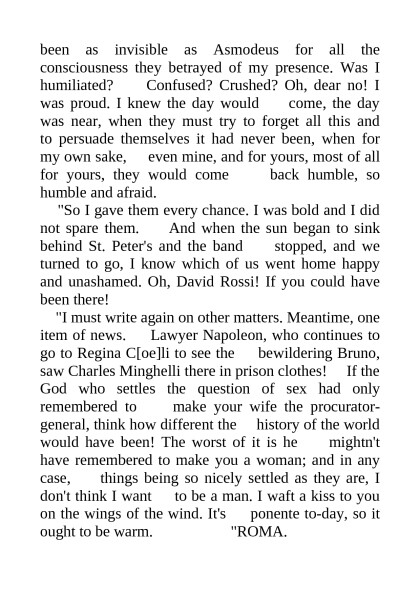 been as invisible as Asmodeus for all the consciousness they betrayed of my presence. Was I humiliated? Confused? Crushed? Oh, dear no! I was proud. I knew the day would come, the day was near, when they must try to forget all this and to persuade themselves it had never been, when for my own sake, even mine, and for yours, most of all for yours, they would come back humble, so humble and afraid.

"So I gave them every chance. I was bold and I did not spare them. And when the sun began to sink behind St. Peter's and the band stopped, and we turned to go, I know which of us went home happy and unashamed. Oh, David Rossi! If you could have been there!

"I must write again on other matters. Meantime, one item of news. Lawyer Napoleon, who continues to go to Regina C[oe]li to see the bewildering Bruno, saw Charles Minghelli there in prison clothes! If the God who settles the question of sex had only remembered to make your wife the procurator-general, think how different the history of the world would have been! The worst of it is he mightn't have remembered to make you a woman; and in any case, things being so nicely settled as they are, I don't think I want to be a man. I waft a kiss to you on the wings of the wind. It's ponente to-day, so it ought to be warm. "ROMA.